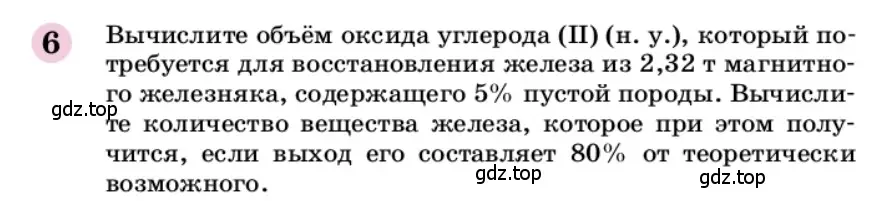 6

Вычислите объём оксида углерода (II) (н. у.), который потребуется для восстановления железа из 2,32 т магнитного железняка, содержащего 5% пустой породы. Вычислите количество вещества железа, которое при этом получится, если выход его составляет 80% от теоретически возможного.

gdz.top

gdz.top

gdz.top